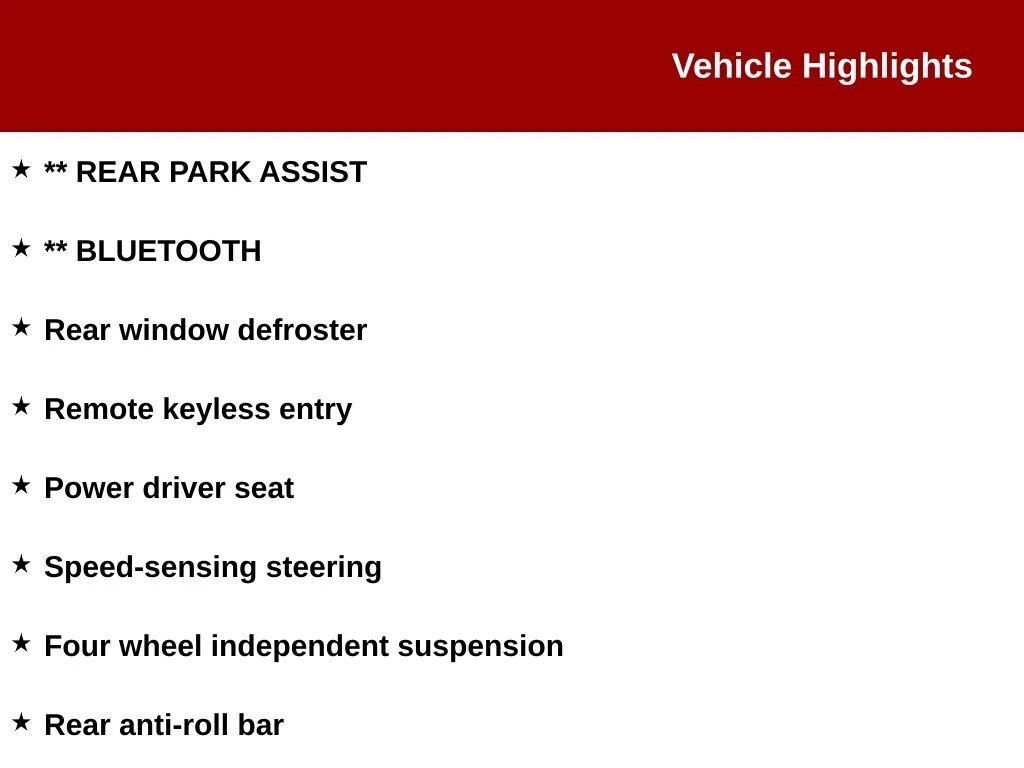 Vehicle Highlights

★ ** REAR PARK ASSIST

★ ** BLUETOOTH

★ Rear window defroster

★ Remote keyless entry

★ Power driver seat

★ Speed-sensing steering

★ Four wheel independent suspension

★ Rear anti-roll bar